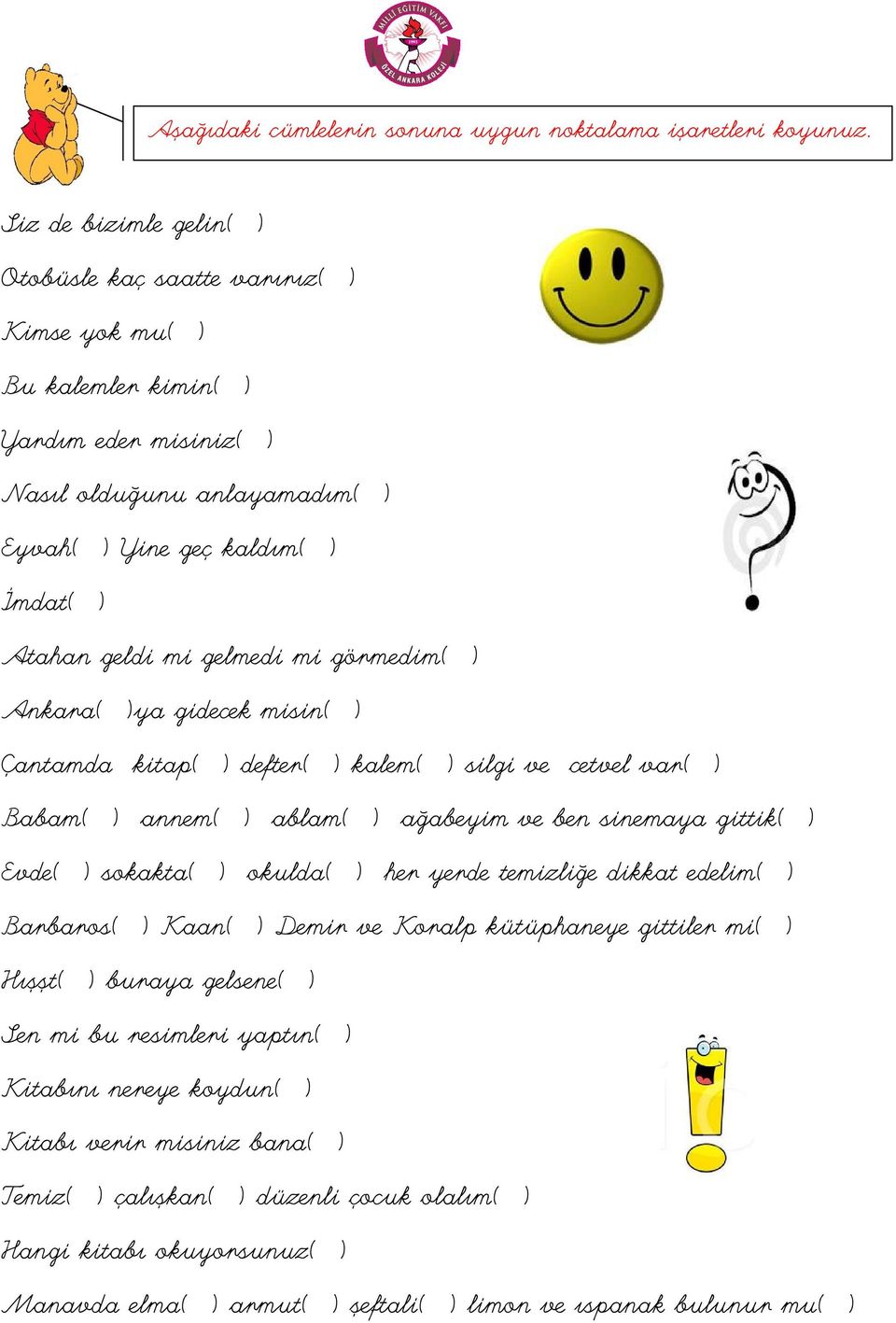 MİLLİ EĞİTİM VAKFI
1993
ÖZEL ANKARA KOLEJİ

Aşağıdaki cümlelerin sonuna uygun noktalama işaretleri koyunuz.

Siz de bizimle gelin( )

Otobüsle kaç saatte varırız( )

Kimse yok mu( )

Bu kalemler kimin( )

Yardım eder misiniz( )

Nasıl olduğunu anlayamadım( )

Eyvah( ) Yine geç kaldım( )

İmdat( )

Atahan geldi mi gelmedi mi görmedim( )

Ankara( )ya gidecek misin( )

Çantamda kitap( ) defter( ) kalem( ) silgi ve cetvel var( )

Babam( ) annem( ) ablam( ) ağabeyim ve ben sinemaya gittik( )

Evde( ) sokakta( ) okulda( ) her yerde temizliğe dikkat edelim( )

Barbaros( ) Kaan( ) Demir ve Koralp kütüphaneye gittiler mi( )

Hışşt( ) buraya gelsene( )

Sen mi bu resimleri yaptın( )

Kitabını nereye koydun( )

Kitabı verir misiniz bana( )

Temiz( ) çalışkan( ) düzenli çocuk olalım( )

Hangi kitabı okuyorsunuz( )

Manavda elma( ) armut( ) şeftali( ) limon ve ıspanak bulunur mu( )